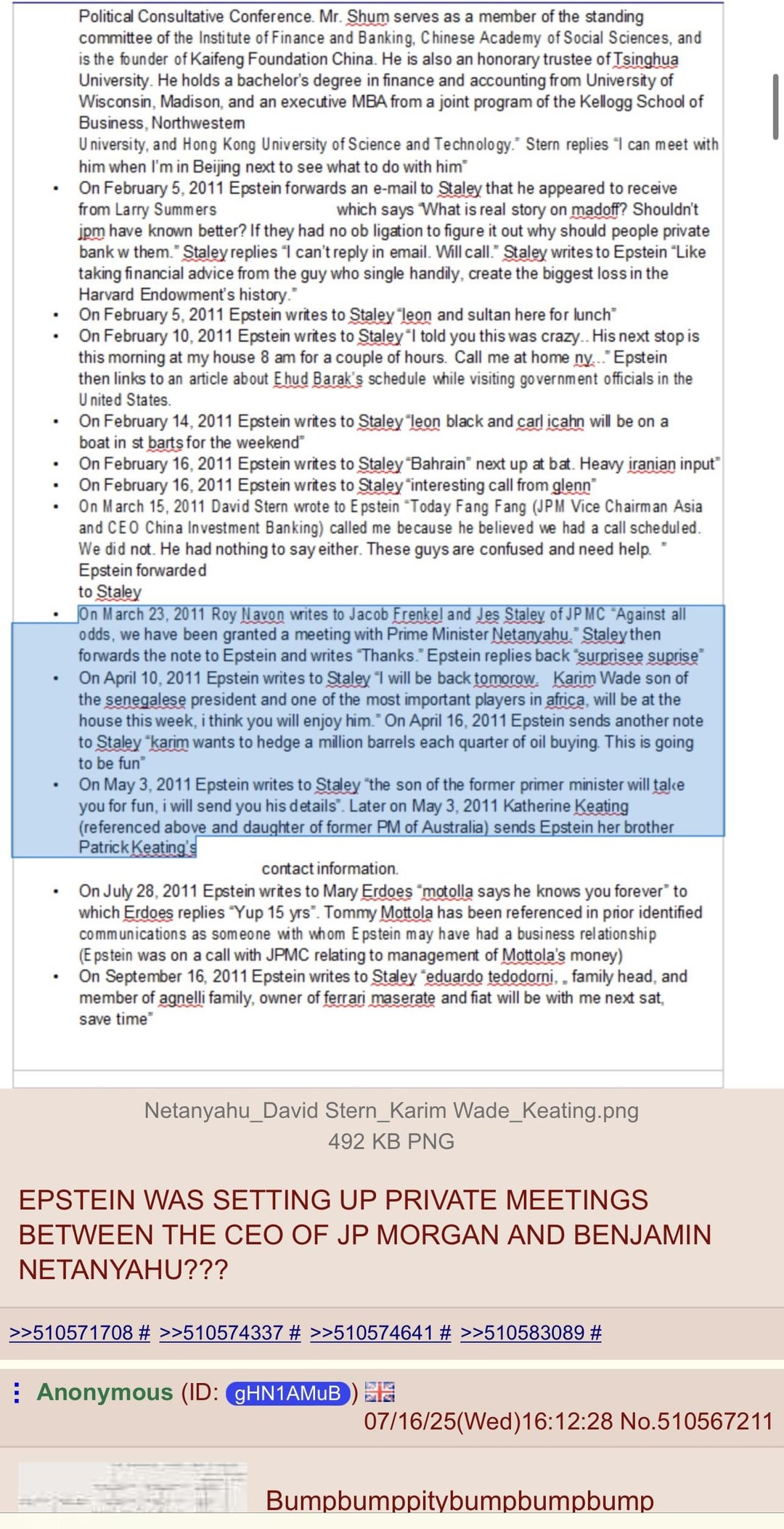 Political Consultative Conference. Mr. Shum serves as a member of the standing committee of the Institute of Finance and Banking, Chinese Academy of Social Sciences, and is the founder of Kaifeng Foundation China. He is also an honorary trustee of Tsinghua University. He holds a bachelor's degree in finance and accounting from University of Wisconsin, Madison, and an executive MBA from a joint program of the Kellogg School of Business, Northwestern University, and Hong Kong University of Science and Technology." Stern replies "I can meet with him when I'm in Beijing next to see what to do with him"

• On February 5, 2011 Epstein forwards an e-mail to Staley that he appeared to receive from Larry Summers which says "What is real story on madoff? Shouldn't jpm have known better? If they had no ob ligation to figure it out why should people private bank w them." Staley replies "I can't reply in email. Will call." Staley writes to Epstein "Like taking financial advice from the guy who single handily, create the biggest loss in the Harvard Endowment's history."
• On February 5, 2011 Epstein writes to Staley "leon and sultan here for lunch"
• On February 10, 2011 Epstein writes to Staley "I told you this was crazy.. His next stop is this morning at my house 8 am for a couple of hours. Call me at home ny..." Epstein then links to an article about Ehud Barak's schedule while visiting government officials in the United States.
• On February 14, 2011 Epstein writes to Staley "leon black and carl icahn will be on a boat in st barts for the weekend"
• On February 16, 2011 Epstein writes to Staley "Bahrain" next up at bat. Heavy iranian input"
• On February 16, 2011 Epstein writes to Staley "interesting call from glenn"
• On March 15, 2011 David Stern wrote to Epstein "Today Fang Fang (JPM Vice Chairman Asia and CEO China Investment Banking) called me because he believed we had a call scheduled. We did not. He had nothing to say either. These guys are confused and need help. " Epstein forwarded to Staley
• On March 23, 2011 Roy Navon writes to Jacob Frenkel and Jes Staley of JPMC "Against all odds, we have been granted a meeting with Prime Minister Netanyahu." Staley then forwards the note to Epstein and writes "Thanks." Epstein replies back "surprisee suprise"
• On April 10, 2011 Epstein writes to Staley "I will be back tomorow. Karim Wade son of the senegalese president and one of the most important players in africa, will be at the house this week, i think you will enjoy him." On April 16, 2011 Epstein sends another note to Staley "karim wants to hedge a million barrels each quarter of oil buying. This is going to be fun"
• On May 3, 2011 Epstein writes to Staley "the son of the former primer minister will take you for fun, i will send you his details". Later on May 3, 2011 Katherine Keating (referenced above and daughter of former PM of Australia) sends Epstein her brother Patrick Keating's contact information.
• On July 28, 2011 Epstein writes to Mary Erdoes "motolla says he knows you forever" to which Erdoes replies "Yup 15 yrs". Tommy Mottola has been referenced in prior identified communications as someone with whom Epstein may have had a business relationship (Epstein was on a call with JPMC relating to management of Mottola's money)
• On September 16, 2011 Epstein writes to Staley "eduardo tedodorni, , family head, and member of agnelli family, owner of ferrari maserate and fiat will be with me next sat, save time"

Netanyahu_David Stern_Karim Wade_Keating.png
492 KB PNG

EPSTEIN WAS SETTING UP PRIVATE MEETINGS BETWEEN THE CEO OF JP MORGAN AND BENJAMIN NETANYAHU???

>>510571708 # >>510574337 # >>510574641 # >>510583089 #

Anonymous (ID: gHN1AMuB) 07/16/25(Wed)16:12:28 No.510567211

Bumpbumppitybumpbumpbump